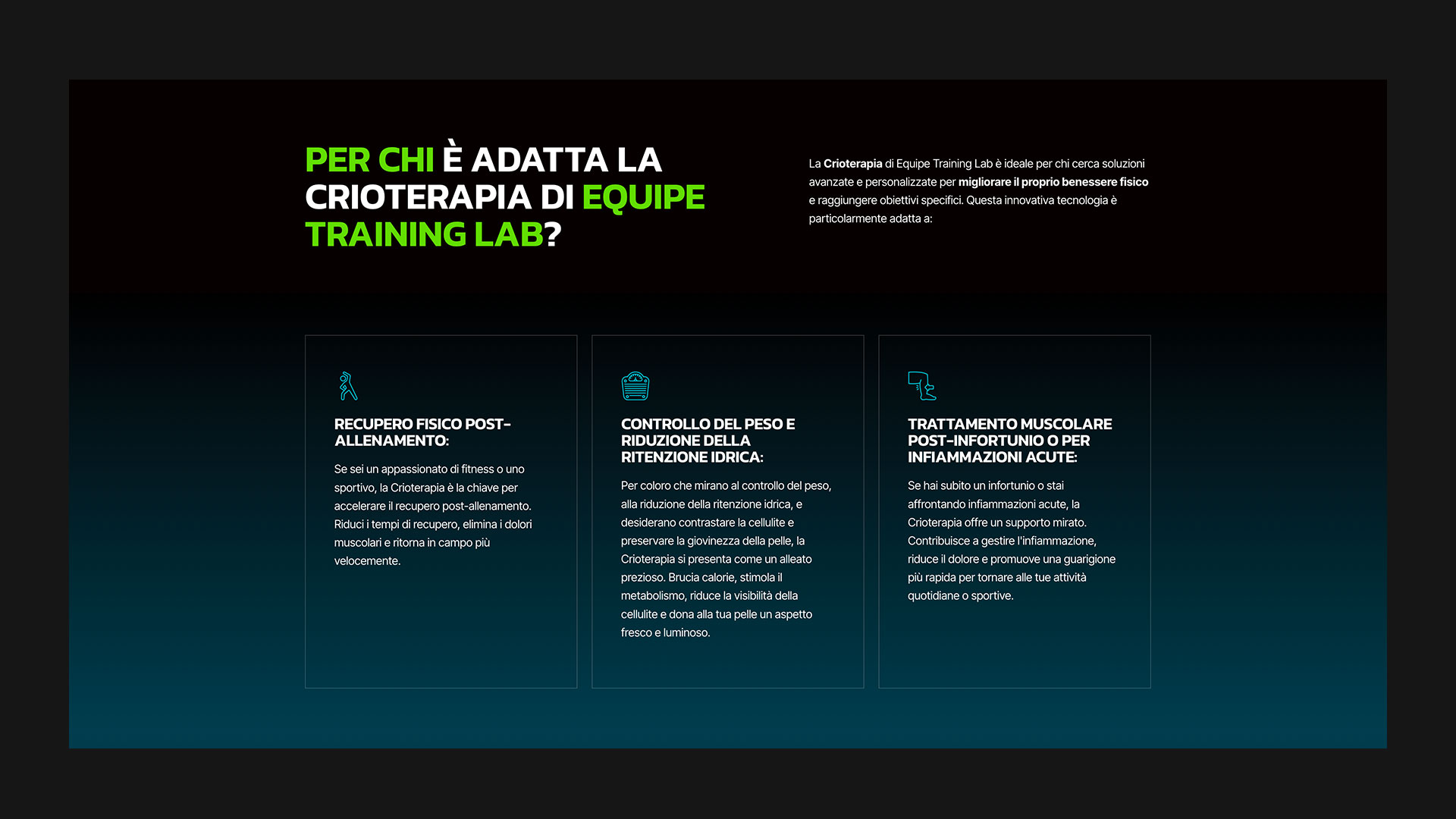 PER CHI È ADATTA LA CRIOTERAPIA DI EQUIPE TRAINING LAB?

La Crioterapia di Equipe Training Lab è ideale per chi cerca soluzioni avanzate e personalizzate per migliorare il proprio benessere fisico e raggiungere obiettivi specifici. Questa innovativa tecnologia è particolarmente adatta a:

RECUPERO FISICO POST-ALLENAMENTO:

Se sei un appassionato di fitness o uno sportivo, la Crioterapia è la chiave per accelerare il recupero post-allenamento. Riduci i tempi di recupero, elimina i dolori muscolari e ritorna in campo più velocemente.

CONTROLLO DEL PESO E RIDUZIONE DELLA RITENZIONE IDRICA:

Per coloro che mirano al controllo del peso, alla riduzione della ritenzione idrica, e desiderano contrastare la cellulite e preservare la giovinezza della pelle, la Crioterapia si presenta come un alleato prezioso. Brucia calorie, stimola il metabolismo, riduce la visibilità della cellulite e dona alla tua pelle un aspetto fresco e luminoso.

TRATTAMENTO MUSCOLARE POST-INFORTUNIO O PER INFIAMMAZIONI ACUTE:

Se hai subito un infortunio o stai affrontando infiammazioni acute, la Crioterapia offre un supporto mirato. Contribuisce a gestire l'infiammazione, riduce il dolore e promuove una guarigione più rapida per tornare alle tue attività quotidiane o sportive.